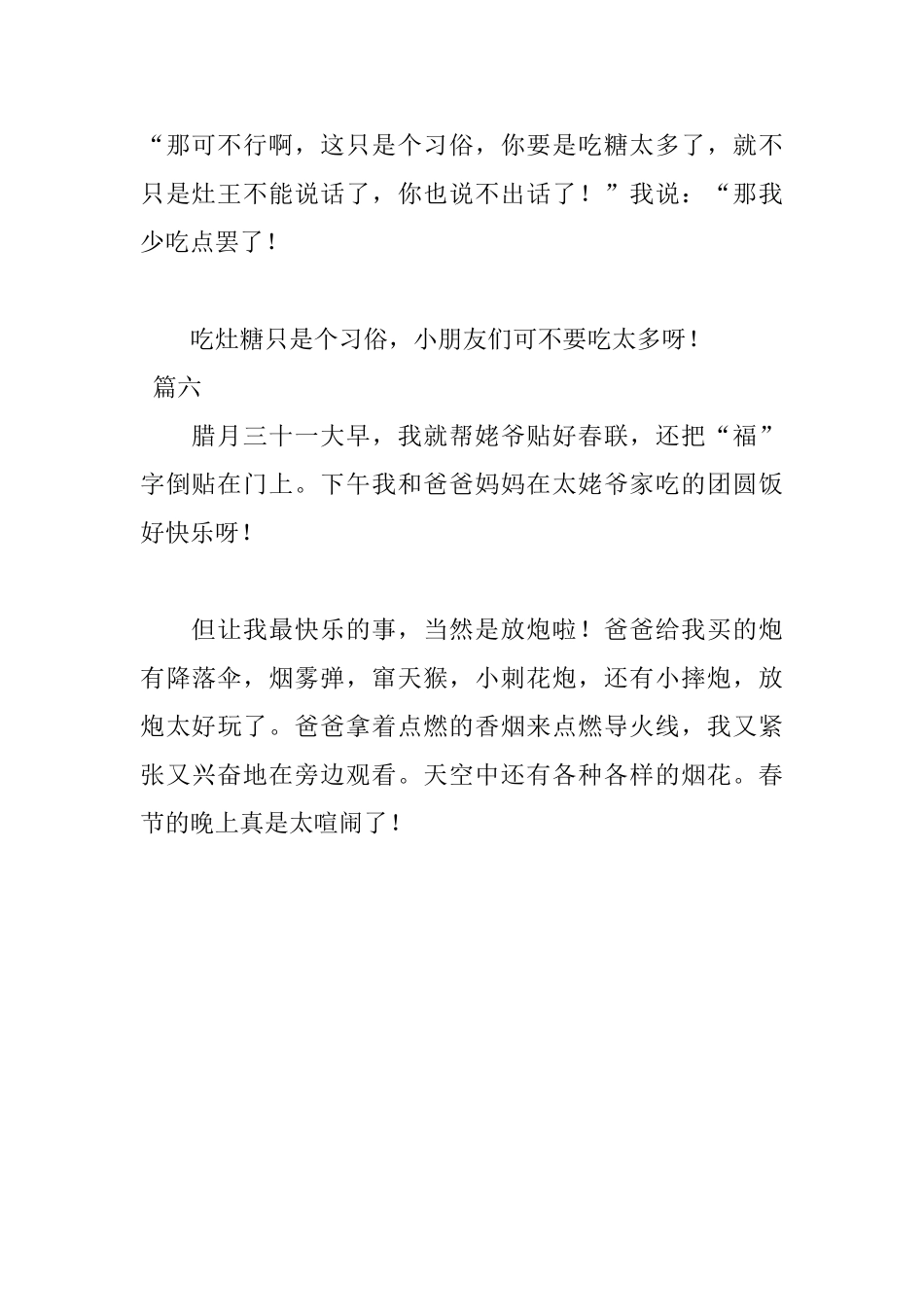 “那可不行啊，这只是个习俗，你要是吃糖太多了，就不只是灶王不能说话了，你也说不出话了！”我说：“那我少吃点罢了！

吃灶糖只是个习俗，小朋友们可不要吃太多呀！

篇六

腊月三十一大早，我就帮姥爷贴好春联，还把“福”字倒贴在门上。下午我和爸爸妈妈在太姥爷家吃的团圆饭好快乐呀！

但让我最快乐的事，当然是放炮啦！爸爸给我买的炮有降落伞，烟雾弹，窜天猴，小刺花炮，还有小摔炮，放炮太好玩了。爸爸拿着点燃的香烟来点燃导火线，我又紧张又兴奋地在旁边观看。天空中还有各种各样的烟花。春节的晚上真是太喧闹了！